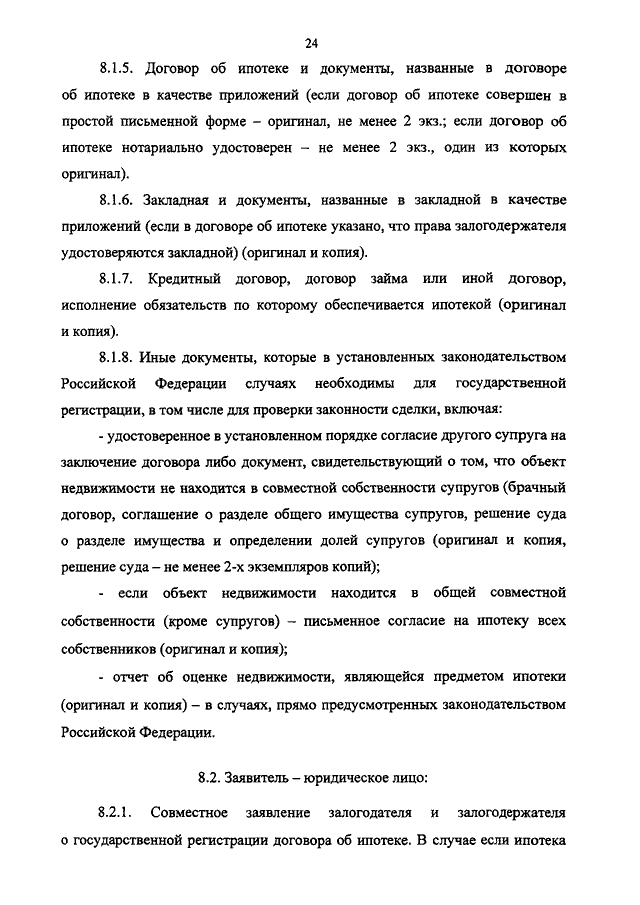 24

8.1.5. Договор об ипотеке и документы, названные в договоре об ипотеке в качестве приложений (если договор об ипотеке совершен в простой письменной форме – оригинал, не менее 2 экз.; если договор об ипотеке нотариально удостоверен – не менее 2 экз., один из которых оригинал).

8.1.6. Закладная и документы, названные в закладной в качестве приложений (если в договоре об ипотеке указано, что права залогодержателя удостоверяются закладной) (оригинал и копия).

8.1.7. Кредитный договор, договор займа или иной договор, исполнение обязательств по которому обеспечивается ипотекой (оригинал и копия).

8.1.8. Иные документы, которые в установленных законодательством Российской Федерации случаях необходимы для государственной регистрации, в том числе для проверки законности сделки, включая:

- удостоверенное в установленном порядке согласие другого супруга на заключение договора либо документ, свидетельствующий о том, что объект недвижимости не находится в совместной собственности супругов (брачный договор, соглашение о разделе общего имущества супругов, решение суда о разделе имущества и определении долей супругов (оригинал и копия, решение суда – не менее 2-х экземпляров копий);

- если объект недвижимости находится в общей совместной собственности (кроме супругов) – письменное согласие на ипотеку всех собственников (оригинал и копия);

- отчет об оценке недвижимости, являющейся предметом ипотеки (оригинал и копия) – в случаях, прямо предусмотренных законодательством Российской Федерации.

8.2. Заявитель – юридическое лицо:

8.2.1. Совместное заявление залогодателя и залогодержателя о государственной регистрации договора об ипотеке. В случае если ипотека